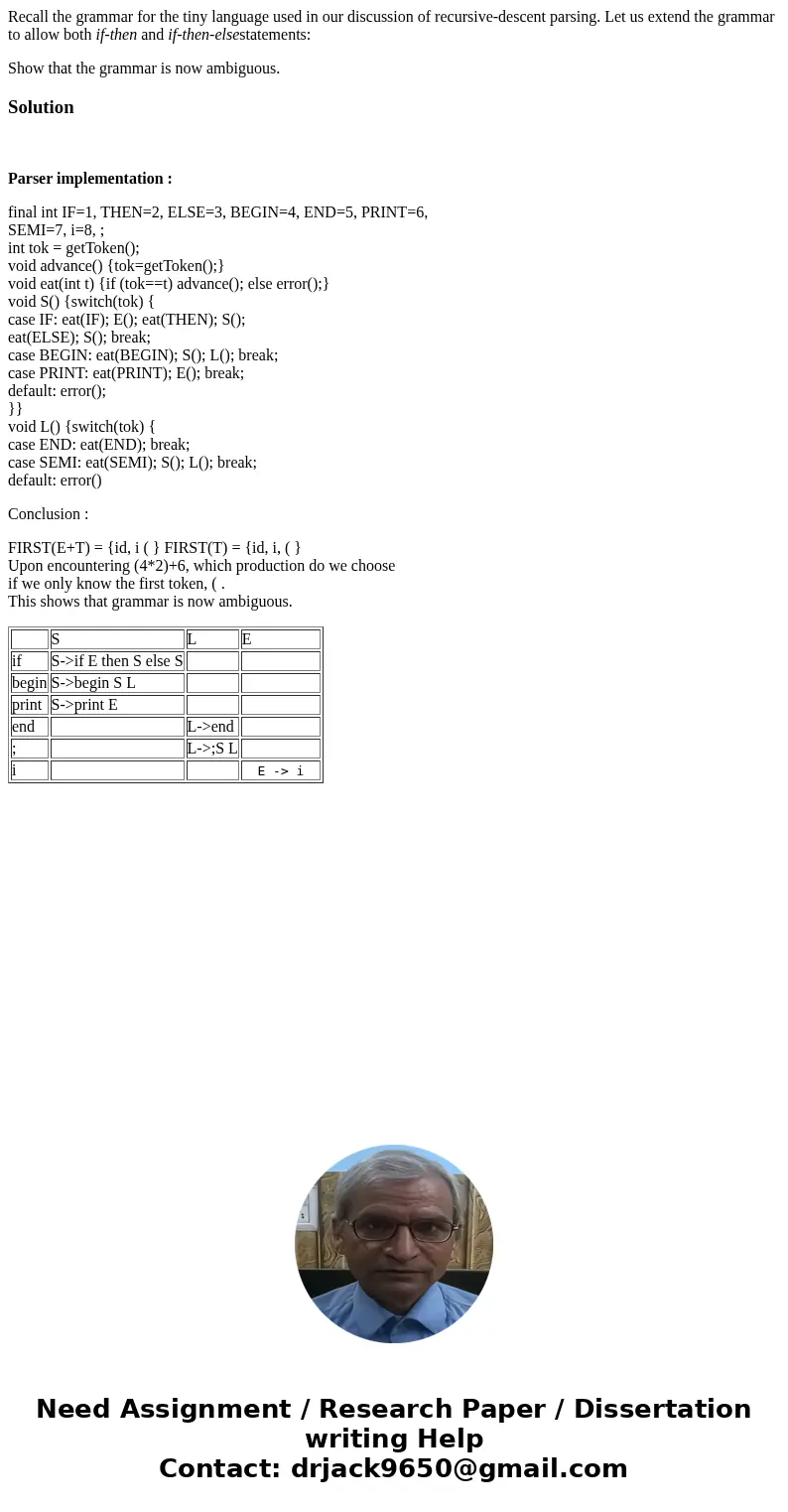 Recall the grammar for the tiny language used in our discussion of recursive-descent parsing. Let us extend the grammar to allow both if-then and if-then-elsestatements:

Show that the grammar is now ambiguous.

Solution

Parser implementation :

final int IF=1, THEN=2, ELSE=3, BEGIN=4, END=5, PRINT=6,
SEMI=7, i=8, ;
int tok = getToken();
void advance() {tok=getToken();}
void eat(int t) {if (tok==t) advance(); else error();}
void S() {switch(tok) {
case IF: eat(IF); E(); eat(THEN); S();
eat(ELSE); S(); break;
case BEGIN: eat(BEGIN); S(); L(); break;
case PRINT: eat(PRINT); E(); break;
default: error();
}}
void L() {switch(tok) {
case END: eat(END); break;
case SEMI: eat(SEMI); S(); L(); break;
default: error()

Conclusion :

FIRST(E+T) = {id, i ( } FIRST(T) = {id, i, ( }
Upon encountering (4*2)+6, which production do we choose
if we only know the first token, ( .
This shows that grammar is now ambiguous.

| | S | L | E |
|---|---|---|---|
| if | S->if E then S else S | | |
| begin | S->begin S L | | |
| print | S->print E | | |
| end | | L->end | |
| ; | | L->;S L | |
| i | | | E -> i |

Need Assignment / Research Paper / Dissertation writing Help
Contact: drjack9650@gmail.com